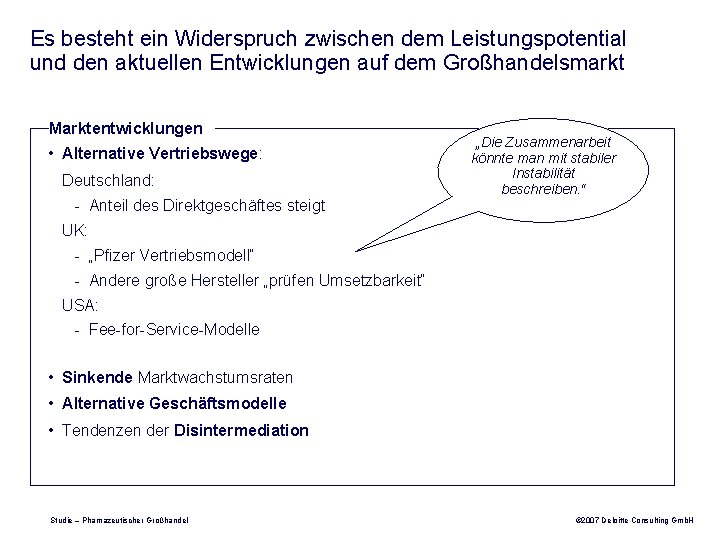 Es besteht ein Widerspruch zwischen dem Leistungspotential und den aktuellen Entwicklungen auf dem Großhandelsmarkt

Marktentwicklungen

• Alternative Vertriebswege:

Deutschland:

- Anteil des Direktgeschäftes steigt

UK:

- „Pfizer Vertriebsmodell"

- Andere große Hersteller „prüfen Umsetzbarkeit"

USA:

- Fee-for-Service-Modelle

• Sinkende Marktwachstumsraten

• Alternative Geschäftsmodelle

• Tendenzen der Disintermediation

„Die Zusammenarbeit könnte man mit stabiler Instabilität beschreiben."

Studie – Pharmazeutischer Großhandel

©2007 Deloitte Consulting GmbH